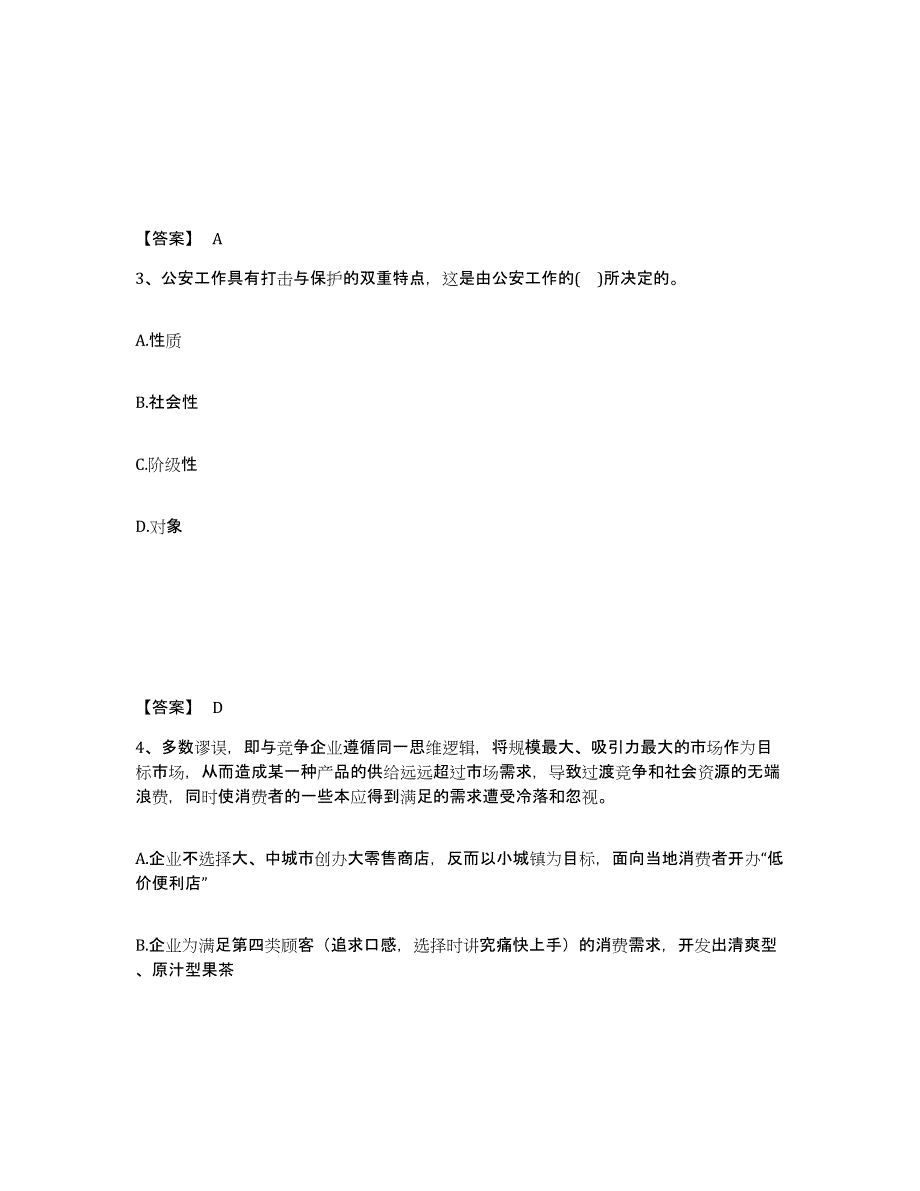 【答案】 A

3、公安工作具有打击与保护的双重特点，这是由公安工作的( )所决定的。

A.性质

B.社会性

C.阶级性

D.对象

【答案】 D

4、多数谬误，即与竞争企业遵循同一思维逻辑，将规模最大、吸引力最大的市场作为目标市场，从而造成某一种产品的供给远远超过市场需求，导致过渡竞争和社会资源的无端浪费，同时使消费者的一些本应得到满足的需求遭受冷落和忽视。

A.企业不选择大、中城市创办大零售商店，反而以小城镇为目标，面向当地消费者开办“低价便利店”

B.企业为满足第四类顾客（追求口感，选择时讲究痛快上手）的消费需求，开发出清爽型、原汁型果茶